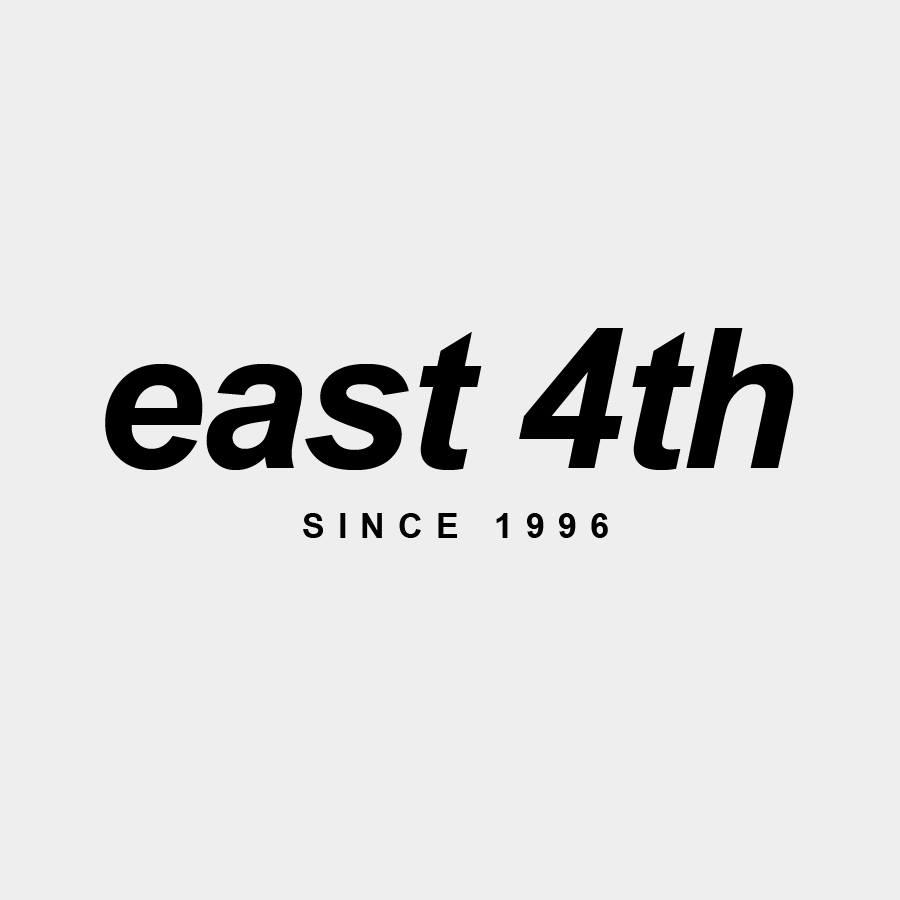 east 4th
SINCE 1996